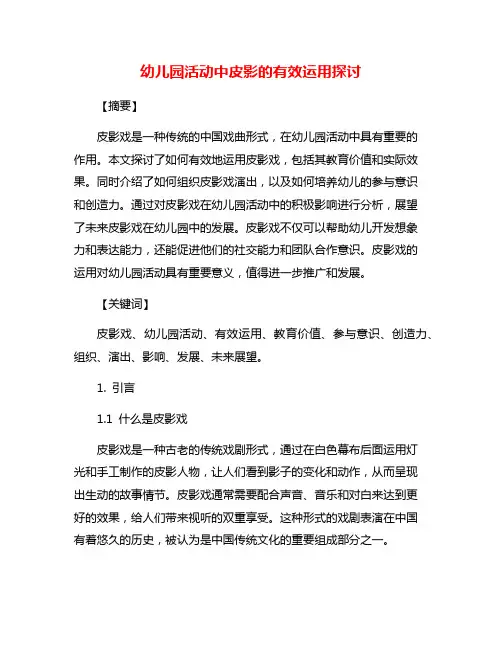 幼儿园活动中皮影的有效运用探讨

【摘要】

皮影戏是一种传统的中国戏曲形式，在幼儿园活动中具有重要的作用。本文探讨了如何有效地运用皮影戏，包括其教育价值和实际效果。同时介绍了如何组织皮影戏演出，以及如何培养幼儿的参与意识和创造力。通过对皮影戏在幼儿园活动中的积极影响进行分析，展望了未来皮影戏在幼儿园中的发展。皮影戏不仅可以帮助幼儿开发想象力和表达能力，还能促进他们的社交能力和团队合作意识。皮影戏的运用对幼儿园活动具有重要意义，值得进一步推广和发展。

【关键词】

皮影戏、幼儿园活动、有效运用、教育价值、参与意识、创造力、组织、演出、影响、发展、未来展望。

1. 引言

1.1 什么是皮影戏

皮影戏是一种古老的传统戏剧形式，通过在白色幕布后面运用灯光和手工制作的皮影人物，让人们看到影子的变化和动作，从而呈现出生动的故事情节。皮影戏通常需要配合声音、音乐和对白来达到更好的效果，给人们带来视听的双重享受。这种形式的戏剧表演在中国有着悠久的历史，被认为是中国传统文化的重要组成部分之一。